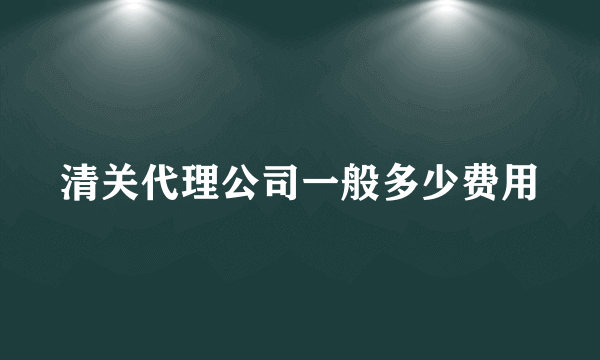 清关代理公司一般多少费用